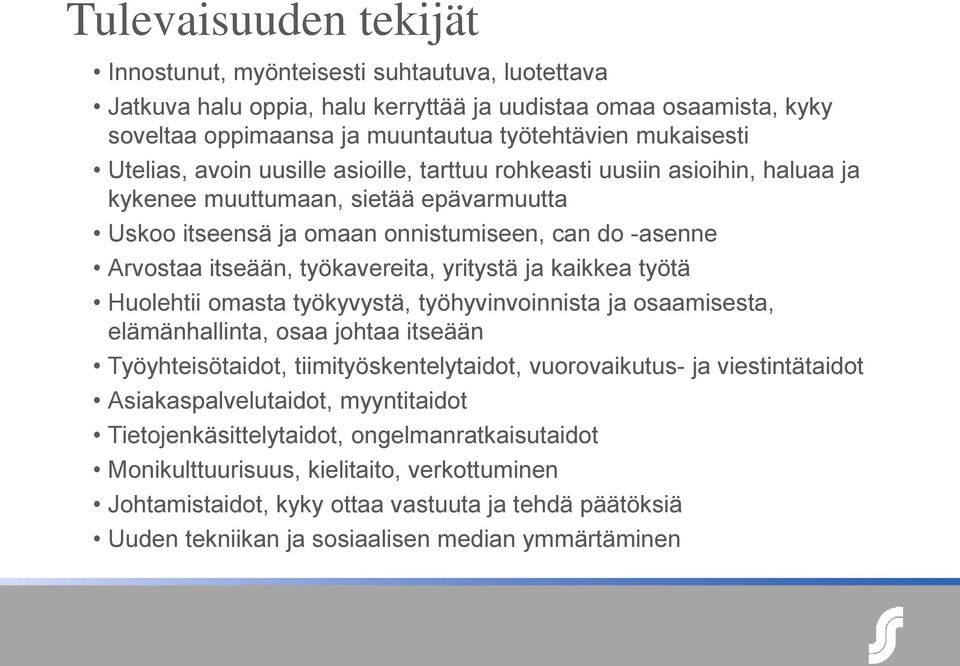 Tulevaisuuden tekijät

• Innostunut, myönteisesti suhtautuva, luotettava
• Jatkuva halu oppia, halu kerryttää ja uudistaa omaa osaamista, kyky soveltaa oppimaansa ja muuntautua työtehtävien mukaisesti
• Utelias, avoin uusille asioille, tarttuu rohkeasti uusiin asioihin, haluaa ja kykenee muuttumaan, sietää epävarmuutta
• Uskoo itseensä ja omaan onnistumiseen, can do -asenne
• Arvostaa itseään, työkavereita, yritystä ja kaikkea työtä
• Huolehtii omasta työkyvystä, työhyvinvoinnista ja osaamisesta, elämänhallinta, osaa johtaa itseään
• Työyhteisötaidot, tiimityöskentelytaidot, vuorovaikutus- ja viestintätaidot
• Asiakaspalvelutaidot, myyntitaidot
• Tietojenkäsittelytaidot, ongelmanratkaisutaidot
• Monikulttuurisuus, kielitaito, verkottuminen
• Johtamistaidot, kyky ottaa vastuuta ja tehdä päätöksiä
• Uuden tekniikan ja sosiaalisen median ymmärtäminen